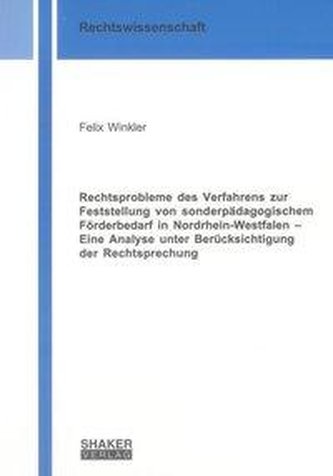 Rechtswissenschaft

Felix Winkler

Rechtsprobleme des Verfahrens zur Feststellung von sonderpädagogischem Förderbedarf in Nordrhein-Westfalen – Eine Analyse unter Berücksichtigung der Rechtsprechung

SHAKER VERLAG